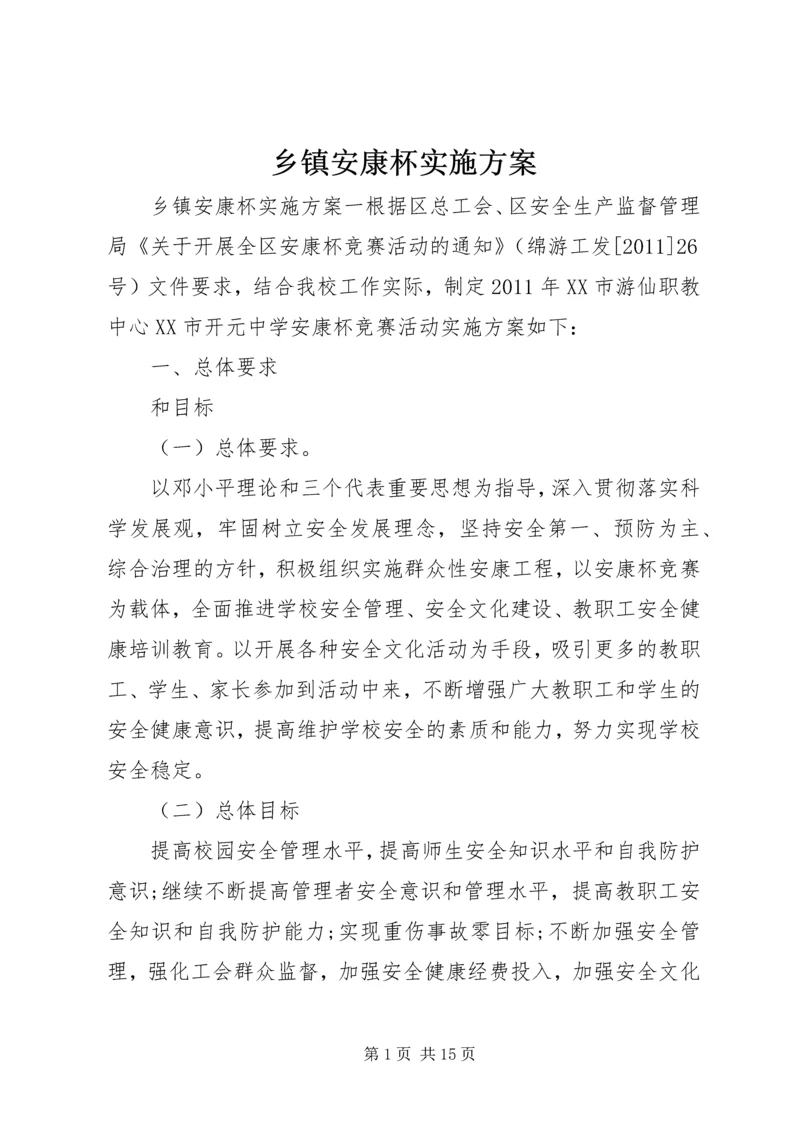 乡镇安康杯实施方案

乡镇安康杯实施方案一根据区总工会、区安全生产监督管理局《关于开展全区安康杯竞赛活动的通知》(绵游工发[2011]26号)文件要求，结合我校工作实际，制定2011年XX市游仙职教中心XX市开元中学安康杯竞赛活动实施方案如下：

一、总体要求

和目标

（一）总体要求。

以邓小平理论和三个代表重要思想为指导，深入贯彻落实科学发展观，牢固树立安全发展理念，坚持安全第一、预防为主、综合治理的方针，积极组织实施群众性安康工程，以安康杯竞赛为载体，全面推进学校安全管理、安全文化建设、教职工安全健康培训教育。以开展各种安全文化活动为手段，吸引更多的教职工、学生、家长参加到活动中来，不断增强广大教职工和学生的安全健康意识，提高维护学校安全的素质和能力，努力实现学校安全稳定。

（二）总体目标

提高校园安全管理水平，提高师生安全知识水平和自我防护意识；继续不断提高管理者安全意识和管理水平，提高教职工安全知识和自我防护能力；实现重伤事故零目标；不断加强安全管理，强化工会群众监督，加强安全健康经费投入，加强安全文化

第1页 共15页